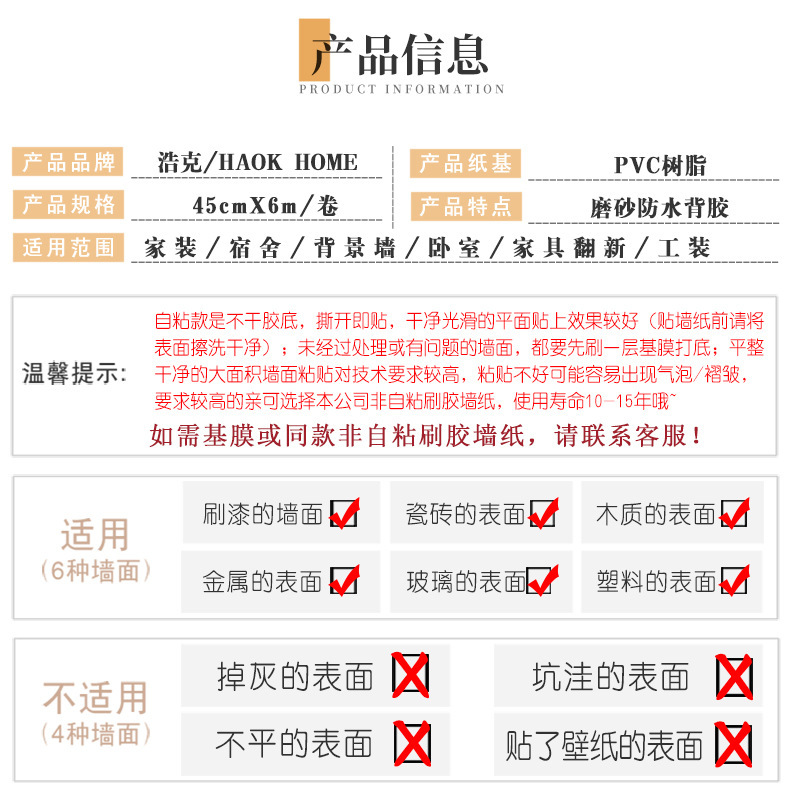 产品信息
PRODUCT INFORMATION

产品品牌 浩克/HAOK HOME
产品纸基 PVC树脂
产品规格 45cmX6m/卷
产品特点 磨砂防水背胶
适用范围 家装/宿舍/背景墙/卧室/家具翻新/工装

温馨提示:
自粘款是不干胶底，撕开即贴，干净光滑的平面贴上效果较好（贴墙纸前请将表面擦洗干净）；未经过处理或有问题的墙面，都要先刷一层基膜打底；平整干净的大面积墙面粘贴对技术要求较高，粘贴不好可能容易出现气泡/褶皱，要求较高的亲可选择本公司非自粘刷胶墙纸，使用寿命10-15年哦~
如需基膜或同款非自粘刷胶墙纸，请联系客服！

适用
（6种墙面）
刷漆的墙面
瓷砖的表面
木质的表面
金属的表面
玻璃的表面
塑料的表面

不适用
（4种墙面）
掉灰的表面
坑洼的表面
不平的表面
贴了壁纸的表面